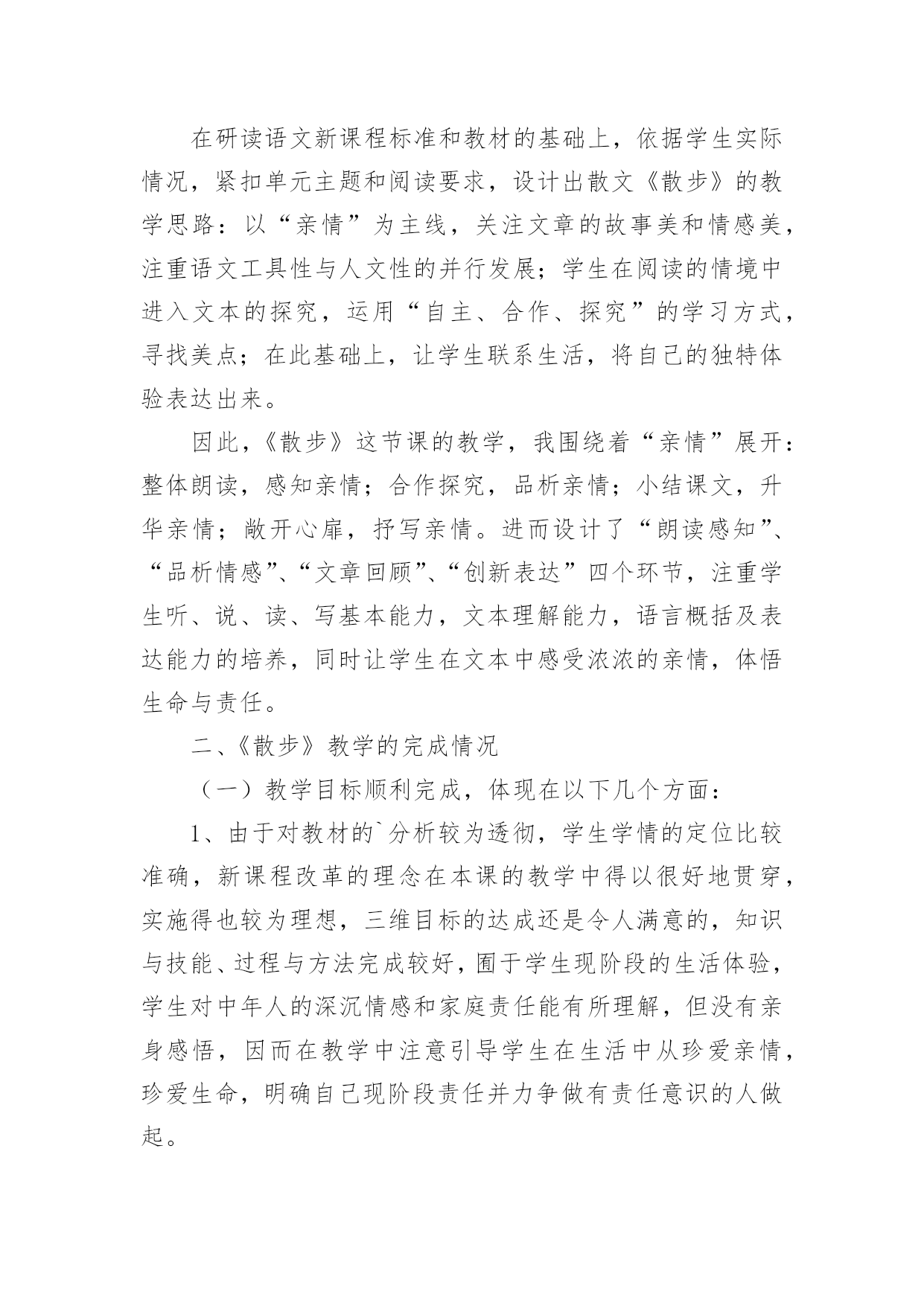 在研读语文新课程标准和教材的基础上，依据学生实际情况，紧扣单元主题和阅读要求，设计出散文《散步》的教学思路：以“亲情”为主线，关注文章的故事美和情感美，注重语文工具性与人文性的并行发展；学生在阅读的情境中进入文本的探究，运用“自主、合作、探究”的学习方式，寻找美点；在此基础上，让学生联系生活，将自己的独特体验表达出来。

因此，《散步》这节课的教学，我围绕着“亲情”展开：整体朗读，感知亲情；合作探究，品析亲情；小结课文，升华亲情；敞开心扉，抒写亲情。进而设计了“朗读感知”、“品析情感”、“文章回顾”、“创新表达”四个环节，注重学生听、说、读、写基本能力，文本理解能力，语言概括及表达能力的培养，同时让学生在文本中感受浓浓的亲情，体悟生命与责任。

二、《散步》教学的完成情况

（一）教学目标顺利完成，体现在以下几个方面：

1、由于对教材的`分析较为透彻，学生学情的定位比较准确，新课程改革的理念在本课的教学中得以很好地贯穿，实施得也较为理想，三维目标的达成还是令人满意的，知识与技能、过程与方法完成较好，囿于学生现阶段的生活体验，学生对中年人的深沉情感和家庭责任能有所理解，但没有亲身感悟，因而在教学中注意引导学生在生活中从珍爱亲情，珍爱生命，明确自己现阶段责任并力争做有责任意识的人做起。